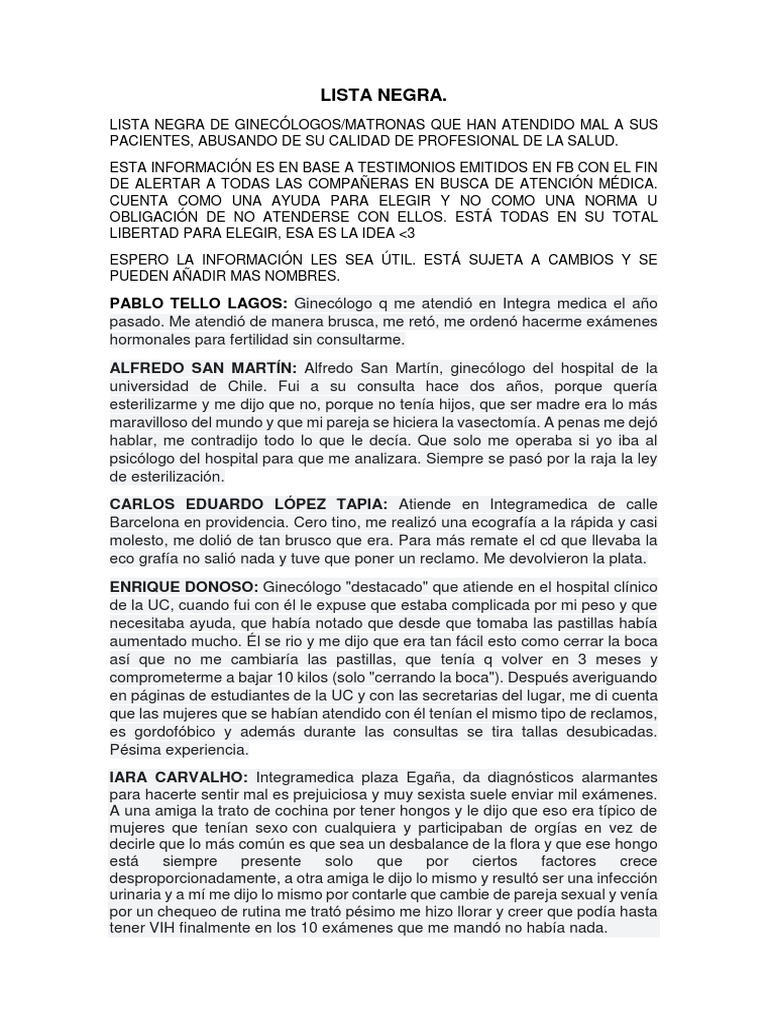 LISTA NEGRA.

LISTA NEGRA DE GINECÓLOGOS/MATRONAS QUE HAN ATENDIDO MAL A SUS PACIENTES, ABUSANDO DE SU CALIDAD DE PROFESIONAL DE LA SALUD.

ESTA INFORMACIÓN ES EN BASE A TESTIMONIOS EMITIDOS EN FB CON EL FIN DE ALERTAR A TODAS LAS COMPAÑERAS EN BUSCA DE ATENCIÓN MÉDICA. CUENTA COMO UNA AYUDA PARA ELEGIR Y NO COMO UNA NORMA U OBLIGACIÓN DE NO ATENDERSE CON ELLOS. ESTÁ TODAS EN SU TOTAL LIBERTAD PARA ELEGIR, ESA ES LA IDEA <3

ESPERO LA INFORMACIÓN LES SEA ÚTIL. ESTÁ SUJETA A CAMBIOS Y SE PUEDEN AÑADIR MAS NOMBRES.

PABLO TELLO LAGOS: Ginecólogo q me atendió en Integra medica el año pasado. Me atendió de manera brusca, me retó, me ordenó hacerme exámenes hormonales para fertilidad sin consultarme.

ALFREDO SAN MARTÍN: Alfredo San Martín, ginecólogo del hospital de la universidad de Chile. Fui a su consulta hace dos años, porque quería esterilizarme y me dijo que no, porque no tenía hijos, que ser madre era lo más maravilloso del mundo y que mi pareja se hiciera la vasectomía. A penas me dejó hablar, me contradijo todo lo que le decía. Que solo me operaba si yo iba al psicólogo del hospital para que me analizara. Siempre se pasó por la raja la ley de esterilización.

CARLOS EDUARDO LÓPEZ TAPIA: Atiende en Integramedica de calle Barcelona en providencia. Cero tino, me realizó una ecografía a la rápida y casi molesto, me dolió de tan brusco que era. Para más remate el cd que llevaba la eco grafía no salió nada y tuve que poner un reclamo. Me devolvieron la plata.

ENRIQUE DONOSO: Ginecólogo "destacado" que atiende en el hospital clínico de la UC, cuando fui con él le expuse que estaba complicada por mi peso y que necesitaba ayuda, que había notado que desde que tomaba las pastillas había aumentado mucho. Él se rio y me dijo que era tan fácil esto como cerrar la boca así que no me cambiaría las pastillas, que tenía q volver en 3 meses y comprometerme a bajar 10 kilos (solo "cerrando la boca"). Después averiguando en páginas de estudiantes de la UC y con las secretarias del lugar, me di cuenta que las mujeres que se habían atendido con él tenían el mismo tipo de reclamos, es gordofóbico y además durante las consultas se tira tallas desubicadas. Pésima experiencia.

IARA CARVALHO: Integramedica plaza Egaña, da diagnósticos alarmantes para hacerte sentir mal es prejuiciosa y muy sexista suele enviar mil exámenes. A una amiga la trato de cochina por tener hongos y le dijo que eso era típico de mujeres que tenían sexo con cualquiera y participaban de orgías en vez de decirle que lo más común es que sea un desbalance de la flora y que ese hongo está siempre presente solo que por ciertos factores crece desproporcionadamente, a otra amiga le dijo lo mismo y resultó ser una infección urinaria y a mí me dijo lo mismo por contarle que cambie de pareja sexual y venía por un chequeo de rutina me trató pésimo me hizo llorar y creer que podía hasta tener VIH finalmente en los 10 exámenes que me mandó no había nada.